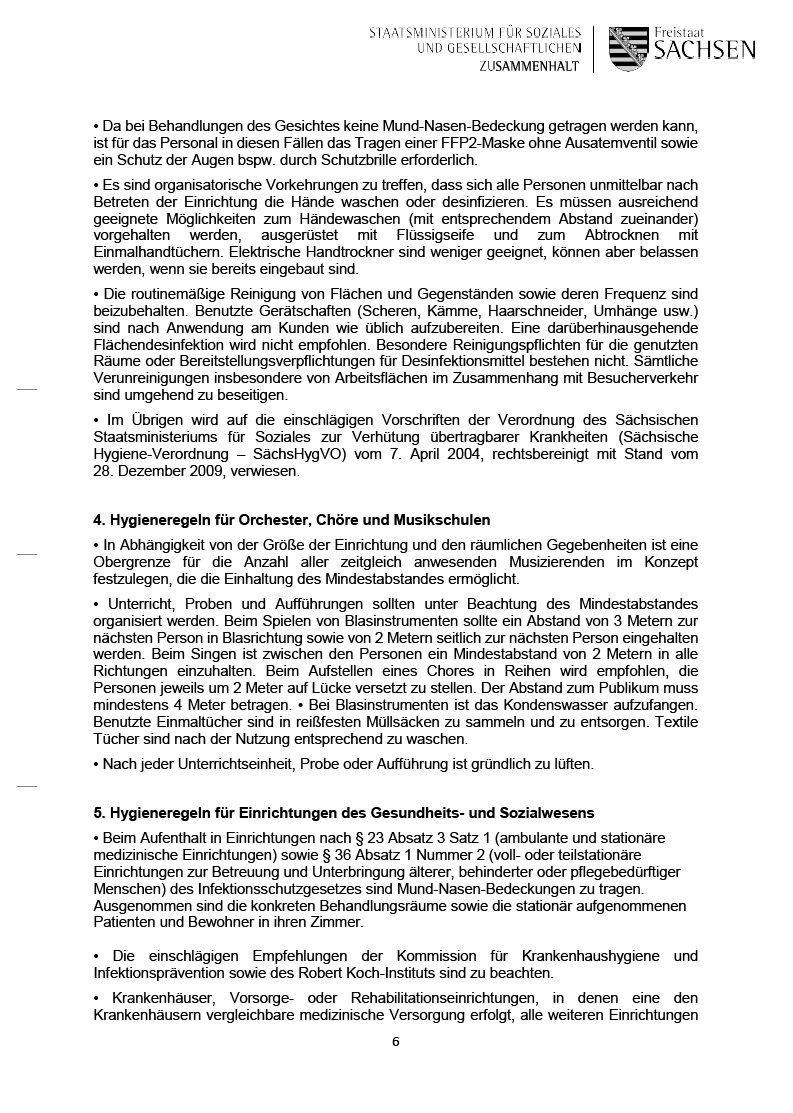 STAATSMINISTERIUM FÜR SOZIALES UND GESELLSCHAFTLICHEN ZUSAMMENHALT

Freistaat SACHSEN

• Da bei Behandlungen des Gesichtes keine Mund-Nasen-Bedeckung getragen werden kann, ist für das Personal in diesen Fällen das Tragen einer FFP2-Maske ohne Ausatemventil sowie ein Schutz der Augen bspw. durch Schutzbrille erforderlich.

• Es sind organisatorische Vorkehrungen zu treffen, dass sich alle Personen unmittelbar nach Betreten der Einrichtung die Hände waschen oder desinfizieren. Es müssen ausreichend geeignete Möglichkeiten zum Händewaschen (mit entsprechendem Abstand zueinander) vorgehalten werden, ausgerüstet mit Flüssigseife und zum Abtrocknen mit Einmalhandtüchern. Elektrische Handtrockner sind weniger geeignet, können aber belassen werden, wenn sie bereits eingebaut sind.

• Die routinemäßige Reinigung von Flächen und Gegenständen sowie deren Frequenz sind beizubehalten. Benutzte Gerätschaften (Scheren, Kämme, Haarschneider, Umhänge usw.) sind nach Anwendung am Kunden wie üblich aufzubereiten. Eine darüberhinausgehende Flächendesinfektion wird nicht empfohlen. Besondere Reinigungspflichten für die genutzten Räume oder Bereitstellungsverpflichtungen für Desinfektionsmittel bestehen nicht. Sämtliche Verunreinigungen insbesondere von Arbeitsflächen im Zusammenhang mit Besucherverkehr sind umgehend zu beseitigen.

• Im Übrigen wird auf die einschlägigen Vorschriften der Verordnung des Sächsischen Staatsministeriums für Soziales zur Verhütung übertragbarer Krankheiten (Sächsische Hygiene-Verordnung – SächsHygVO) vom 7. April 2004, rechtsbereinigt mit Stand vom 28. Dezember 2009, verwiesen.

4. Hygieneregeln für Orchester, Chöre und Musikschulen

• In Abhängigkeit von der Größe der Einrichtung und den räumlichen Gegebenheiten ist eine Obergrenze für die Anzahl aller zeitgleich anwesenden Musizierenden im Konzept festzulegen, die die Einhaltung des Mindestabstandes ermöglicht.

• Unterricht, Proben und Aufführungen sollten unter Beachtung des Mindestabstandes organisiert werden. Beim Spielen von Blasinstrumenten sollte ein Abstand von 3 Metern zur nächsten Person in Blasrichtung sowie von 2 Metern seitlich zur nächsten Person eingehalten werden. Beim Singen ist zwischen den Personen ein Mindestabstand von 2 Metern in alle Richtungen einzuhalten. Beim Aufstellen eines Chores in Reihen wird empfohlen, die Personen jeweils um 2 Meter auf Lücke versetzt zu stellen. Der Abstand zum Publikum muss mindestens 4 Meter betragen. • Bei Blasinstrumenten ist das Kondenswasser aufzufangen. Benutzte Einmaltücher sind in reißfesten Müllsäcken zu sammeln und zu entsorgen. Textile Tücher sind nach der Nutzung entsprechend zu waschen.

• Nach jeder Unterrichtseinheit, Probe oder Aufführung ist gründlich zu lüften.

5. Hygieneregeln für Einrichtungen des Gesundheits- und Sozialwesens

• Beim Aufenthalt in Einrichtungen nach § 23 Absatz 3 Satz 1 (ambulante und stationäre medizinische Einrichtungen) sowie § 36 Absatz 1 Nummer 2 (voll- oder teilstationäre Einrichtungen zur Betreuung und Unterbringung älterer, behinderter oder pflegebedürftiger Menschen) des Infektionsschutzgesetzes sind Mund-Nasen-Bedeckungen zu tragen. Ausgenommen sind die konkreten Behandlungsräume sowie die stationär aufgenommenen Patienten und Bewohner in ihren Zimmer.

• Die einschlägigen Empfehlungen der Kommission für Krankenhaushygiene und Infektionsprävention sowie des Robert Koch-Instituts sind zu beachten.

• Krankenhäuser, Vorsorge- oder Rehabilitationseinrichtungen, in denen eine den Krankenhäusern vergleichbare medizinische Versorgung erfolgt, alle weiteren Einrichtungen

6